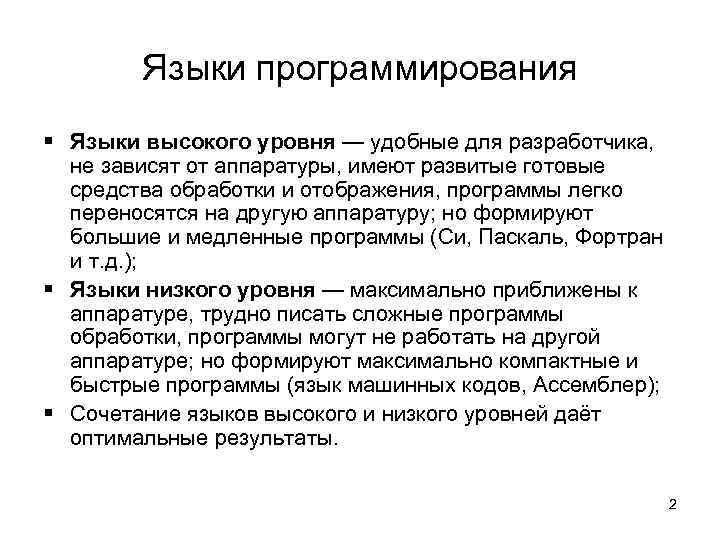 Языки программирования

▪ Языки высокого уровня — удобные для разработчика, не зависят от аппаратуры, имеют развитые готовые средства обработки и отображения, программы легко переносятся на другую аппаратуру; но формируют большие и медленные программы (Си, Паскаль, Фортран и т.д.);

▪ Языки низкого уровня — максимально приближены к аппаратуре, трудно писать сложные программы обработки, программы могут не работать на другой аппаратуре; но формируют максимально компактные и быстрые программы (язык машинных кодов, Ассемблер);

▪ Сочетание языков высокого и низкого уровней даёт оптимальные результаты.

2